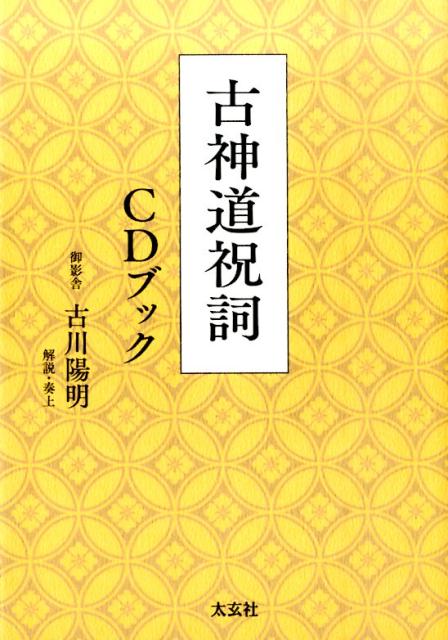 古神道祝詞

CDブック

御影舎
古川陽明
解説・奏上

太玄社